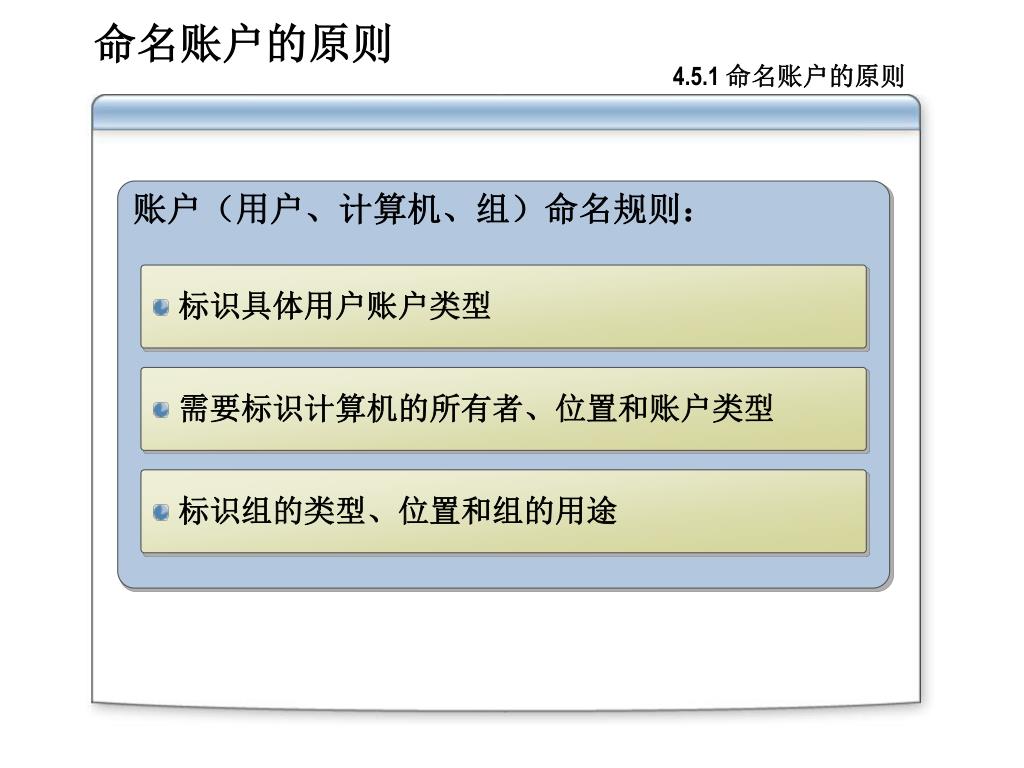 命名账户的原则

4.5.1 命名账户的原则

账户（用户、计算机、组）命名规则：

标识具体用户账户类型

需要标识计算机的所有者、位置和账户类型

标识组的类型、位置和组的用途